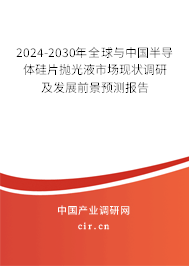 2024-2030年全球与中国半导体硅片抛光液市场现状调研及发展前景预测报告

中国产业调研网

cir.cn